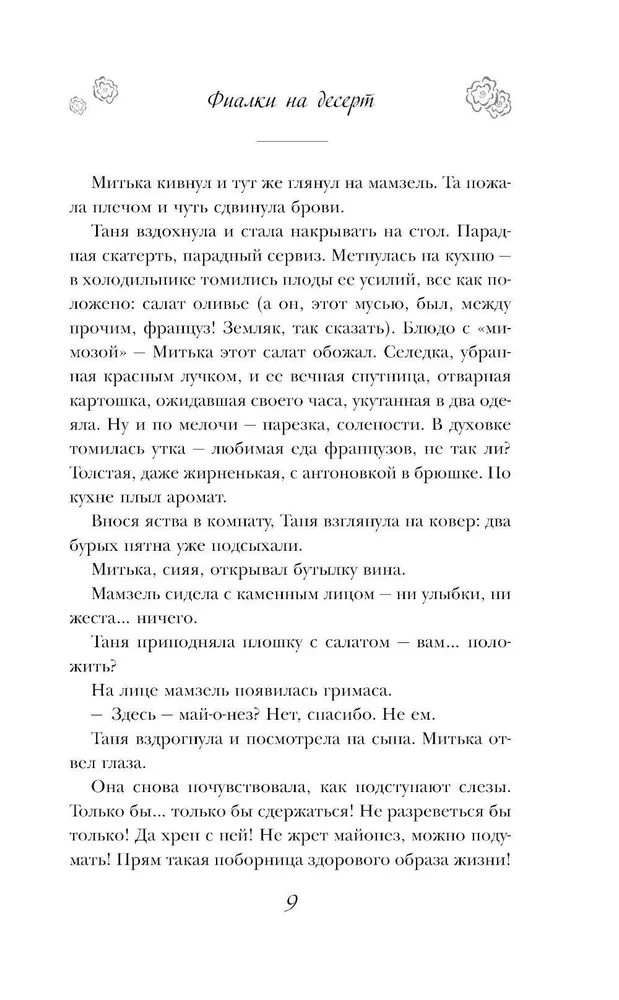 Фиалки на десерт

Митька кивнул и тут же глянул на мамзель. Та пожала плечом и чуть сдвинула брови.

Таня вздохнула и стала накрывать на стол. Парадная скатерть, парадный сервиз. Метнулась на кухню — в холодильнике томились плоды ее усилий, все как положено: салат оливье (а он, этот мусью, был, между прочим, француз! Земляк, так сказать). Блюдо с «мимозой» — Митька этот салат обожал. Селедка, убранная красным лучком, и ее вечная спутница, отварная картошка, ожидавшая своего часа, укутанная в два одеяла. Ну и по мелочи — нарезка, солености. В духовке томилась утка — любимая еда французов, не так ли? Толстая, даже жирненькая, с антоновкой в брюшке. По кухне плыл аромат.

Внося яства в комнату, Таня взглянула на ковер: два бурых пятна уже подсыхали.

Митька, сияя, открывал бутылку вина.

Мамзель сидела с каменным лицом — ни улыбки, ни жеста... ничего.

Таня приподняла плошку с салатом — вам... положить?

На лице мамзель появилась гримаса.

— Здесь — май-о-нез? Нет, спасибо. Не ем.

Таня вздрогнула и посмотрела на сына. Митька отвел глаза.

Она снова почувствовала, как подступают слезы. Только бы... только бы сдержаться! Не разреветься бы только! Да хрен с ней! Не жрет майонез, можно подумать! Прям такая поборница здорового образа жизни!

9